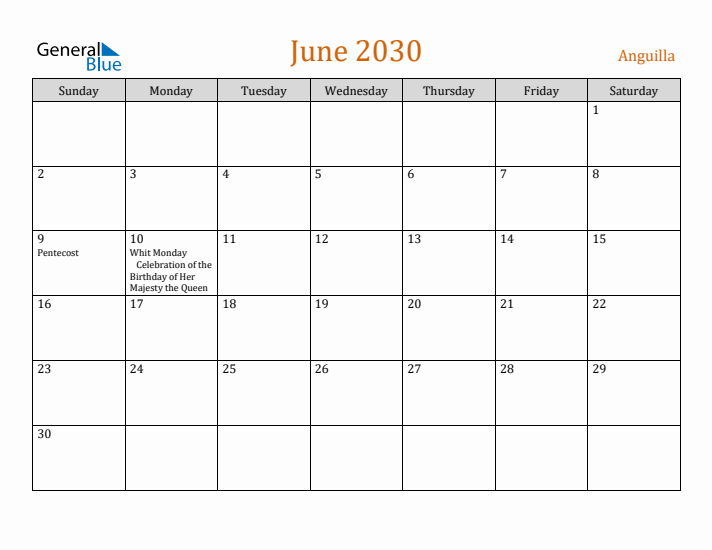 General Blue

June 2030

Anguilla

| Sunday | Monday | Tuesday | Wednesday | Thursday | Friday | Saturday |
|---|---|---|---|---|---|---|
| | | | | | | 1 |
| 2 | 3 | 4 | 5 | 6 | 7 | 8 |
| 9 Pentecost | 10 Whit Monday Celebration of the Birthday of Her Majesty the Queen | 11 | 12 | 13 | 14 | 15 |
| 16 | 17 | 18 | 19 | 20 | 21 | 22 |
| 23 | 24 | 25 | 26 | 27 | 28 | 29 |
| 30 | | | | | | |